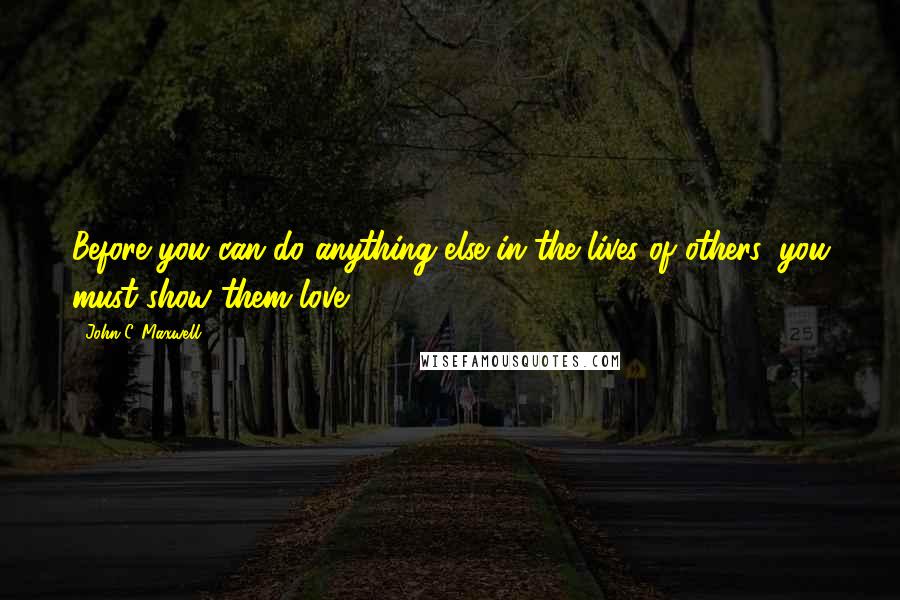 Before you can do anything else in the lives of others, you must show them love.

John C. Maxwell

WISEFAMOUSQUOTES.COM

25